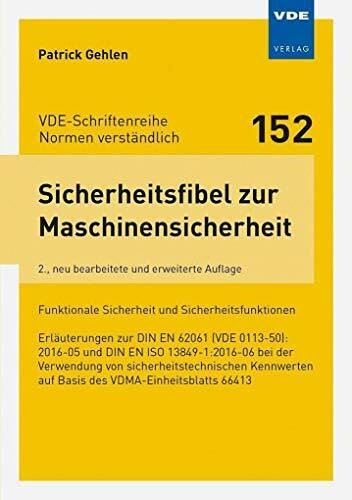 VDE
VERLAG

Patrick Gehlen

VDE-Schriftenreihe
Normen verständlich

152

Sicherheitsfibel zur Maschinensicherheit

2., neu bearbeitete und erweiterte Auflage

Funktionale Sicherheit und Sicherheitsfunktionen

Erläuterungen zur DIN EN 62061 (VDE 0113-50): 2016-05 und DIN EN ISO 13849-1:2016-06 bei der Verwendung von sicherheitstechnischen Kennwerten auf Basis des VDMA-Einheitsblatts 66413